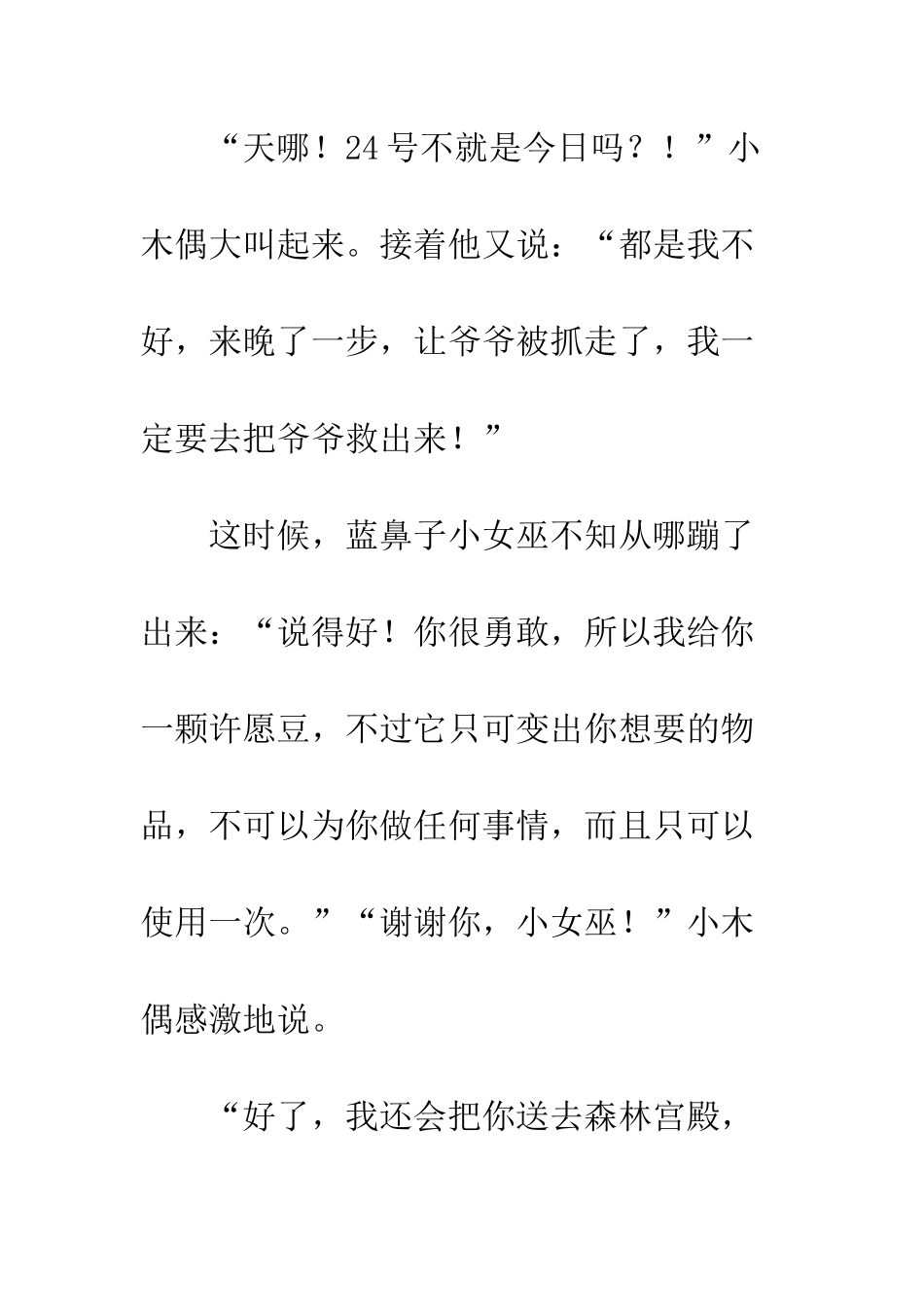 “天哪！24号不就是今日吗？！”小木偶大叫起来。接着他又说：“都是我不好，来晚了一步，让爷爷被抓走了，我一定要去把爷爷救出来！”

这时候，蓝鼻子小女巫不知从哪蹦了出来：“说得好！你很勇敢，所以我给你一颗许愿豆，不过它只可变出你想要的物品，不可以为你做任何事情，而且只可以使用一次。”“谢谢你，小女巫！”小木偶感激地说。

“好了，我还会把你送去森林宫殿，